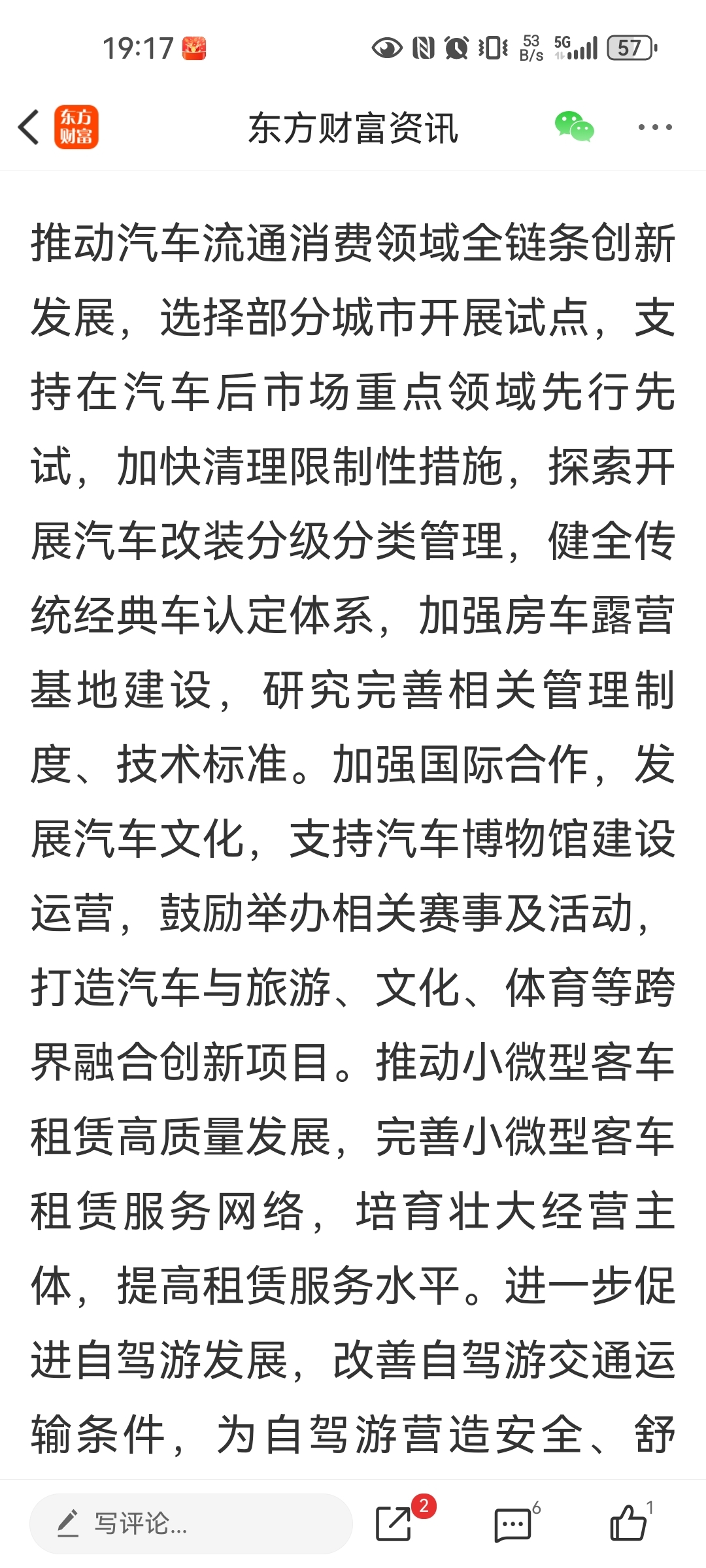 19:17 53 B/s 5G 57

东方财富 东方财富资讯

推动汽车流通消费领域全链条创新发展，选择部分城市开展试点，支持在汽车后市场重点领域先行先试，加快清理限制性措施，探索开展汽车改装分级分类管理，健全传统经典车认定体系，加强房车露营基地建设，研究完善相关管理制度、技术标准。加强国际合作，发展汽车文化，支持汽车博物馆建设运营，鼓励举办相关赛事及活动，打造汽车与旅游、文化、体育等跨界融合创新项目。推动小微型客车租赁高质量发展，完善小微型客车租赁服务网络，培育壮大经营主体，提高租赁服务水平。进一步促进自驾游发展，改善自驾游交通运输条件，为自驾游营造安全、舒

写评论... 2 6 1